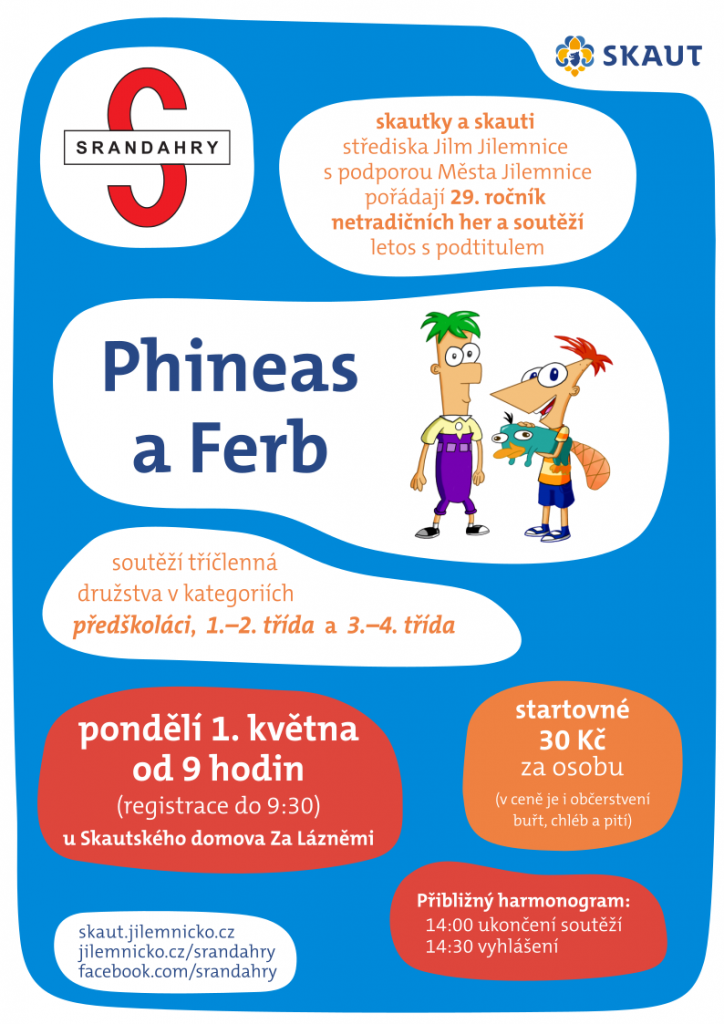 SKAUT

SRANDAHRY

skautky a skauti
střediska Jilm Jilemnice
s podporou Města Jilemnice
pořádají 29. ročník
netradičních her a soutěží
letos s podtitulem

Phineas a Ferb

soutěží tříčlenná
družstva v kategoriích
předškoláci, 1.–2. třída a 3.–4. třída

pondělí 1. května
od 9 hodin
(registrace do 9:30)
u Skautského domova Za Lázněmi

startovné
30 Kč
za osobu
(v ceně je i občerstvení
buřt, chléb a pití)

Přibližný harmonogram:
14:00 ukončení soutěží
14:30 vyhlášení

skaut.jilemnicko.cz
jilemnicko.cz/srandahry
facebook.com/srandahry